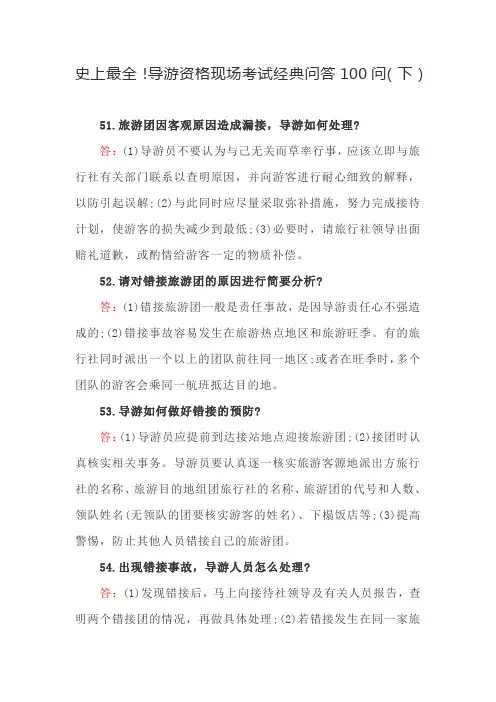 史上最全 !导游资格现场考试经典问答 100 问( 下 )

51.旅游团因客观原因造成漏接，导游如何处理？

答：(1)导游员不要认为与己无关而草率行事，应该立即与旅行社有关部门联系以查明原因，并向游客进行耐心细致的解释，以防引起误解；(2)与此同时应尽量采取弥补措施，努力完成接待计划，使游客的损失减少到最低；(3)必要时，请旅行社领导出面赔礼道歉，或酌情给游客一定的物质补偿。

52.请对错接旅游团的原因进行简要分析？

答：(1)错接旅游团一般是责任事故，是因导游责任心不强造成的；(2)错接事故容易发生在旅游热点地区和旅游旺季。有的旅行社同时派出一个以上的团队前往同一地区；或者在旺季时，多个团队的游客会乘同一航班抵达目的地。

53.导游如何做好错接的预防？

答：(1)导游员应提前到达接站地点迎接旅游团；(2)接团时认真核实相关事务。导游员要认真逐一核实旅游客源地派出方旅行社的名称、旅游目的地组团旅行社的名称、旅游团的代号和人数、领队姓名(无领队的团要核实游客的姓名)、下榻饭店等；(3)提高警惕，防止其他人员错接自己的旅游团。

54.出现错接事故，导游人员怎么处理？

答：(1)发现错接后，马上向接待社领导及有关人员报告，查明两个错接团的情况，再做具体处理；(2)若错接发生在同一家旅